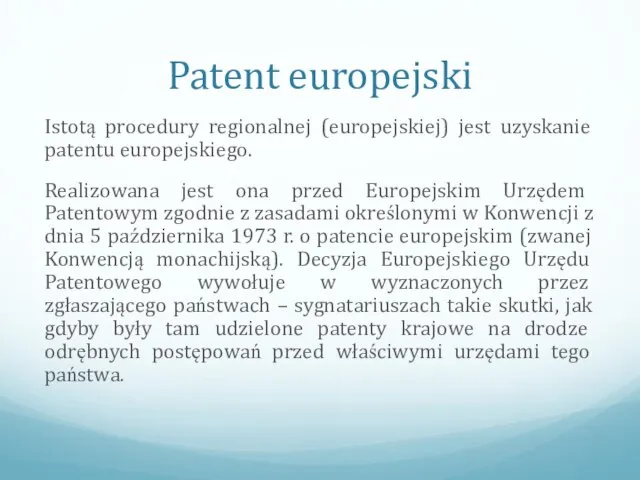 Patent europejski

Istotą procedury regionalnej (europejskiej) jest uzyskanie patentu europejskiego.

Realizowana jest ona przed Europejskim Urzędem Patentowym zgodnie z zasadami określonymi w Konwencji z dnia 5 października 1973 r. o patencie europejskim (zwanej Konwencją monachijską). Decyzja Europejskiego Urzędu Patentowego wywołuje w wyznaczonych przez zgłaszającego państwach – sygnatariuszach takie skutki, jak gdyby były tam udzielone patenty krajowe na drodze odrębnych postępowań przed właściwymi urzędami tego państwa.